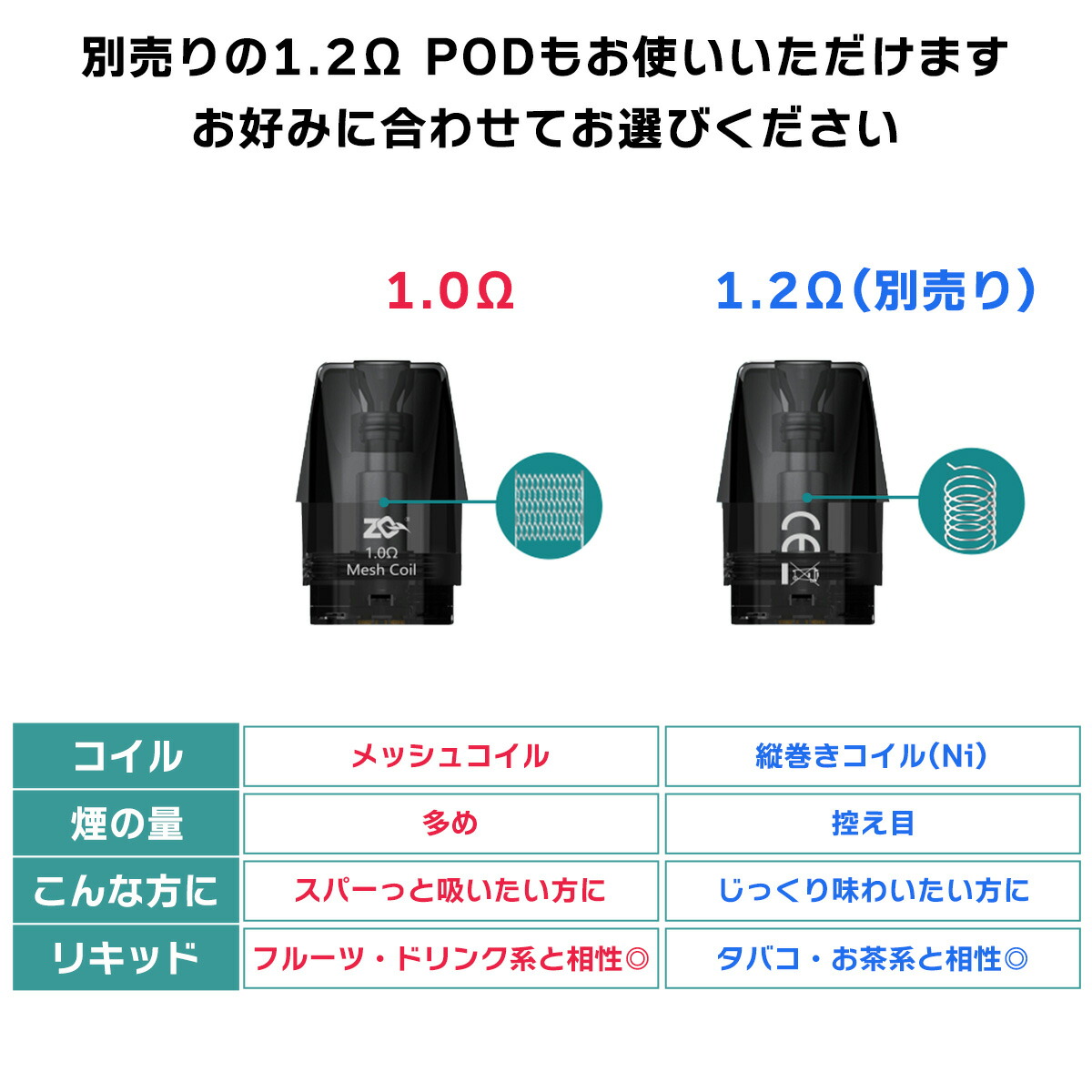 別売りの1.2Ω PODもお使いいただけます
お好みに合わせてお選びください

1.0Ω

1.2Ω（別売り）

ZQ
1.0Ω
Mesh Coil

CE

| コイル | メッシュコイル | 縦巻きコイル（Ni） |
|---|---|---|
| 煙の量 | 多め | 控え目 |
| こんな方に | スパーっと吸いたい方に | じっくり味わいたい方に |
| リキッド | フルーツ・ドリンク系と相性◎ | タバコ・お茶系と相性◎ |